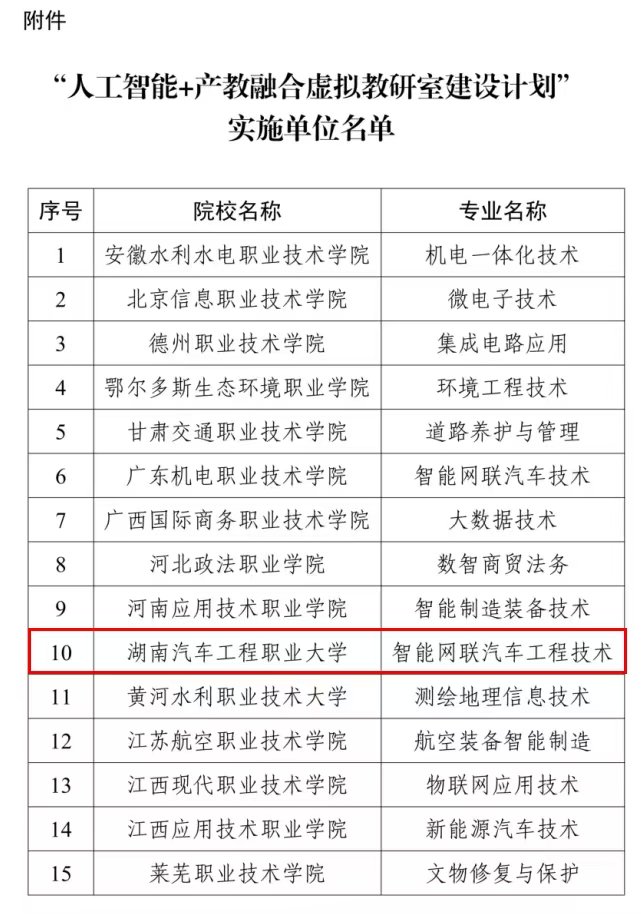 附件

“人工智能+产教融合虚拟教研室建设计划”
实施单位名单

| 序号 | 院校名称 | 专业名称 |
|---|---|---|
| 1 | 安徽水利水电职业技术学院 | 机电一体化技术 |
| 2 | 北京信息职业技术学院 | 微电子技术 |
| 3 | 德州职业技术学院 | 集成电路应用 |
| 4 | 鄂尔多斯生态环境职业学院 | 环境工程技术 |
| 5 | 甘肃交通职业技术学院 | 道路养护与管理 |
| 6 | 广东机电职业技术学院 | 智能网联汽车技术 |
| 7 | 广西国际商务职业技术学院 | 大数据技术 |
| 8 | 河北政法职业学院 | 数智商贸法务 |
| 9 | 河南应用技术职业学院 | 智能制造装备技术 |
| 10 | 湖南汽车工程职业大学 | 智能网联汽车工程技术 |
| 11 | 黄河水利职业技术大学 | 测绘地理信息技术 |
| 12 | 江苏航空职业技术学院 | 航空装备智能制造 |
| 13 | 江西现代职业技术学院 | 物联网应用技术 |
| 14 | 江西应用技术职业学院 | 新能源汽车技术 |
| 15 | 莱芜职业技术学院 | 文物修复与保护 |